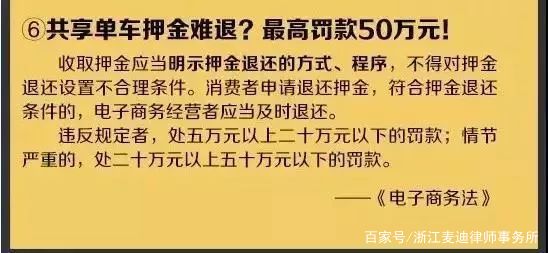 ⑥共享单车押金难退？最高罚款50万元！

收取押金应当明示押金退还的方式、程序，不得对押金退还设置不合理条件。消费者申请退还押金，符合押金退还条件的，电子商务经营者应当及时退还。

违反规定者，处五万元以上二十万元以下的罚款；情节严重的，处二十万元以上五十万元以下的罚款。

——《电子商务法》

百家号/浙江麦迪律师事务所